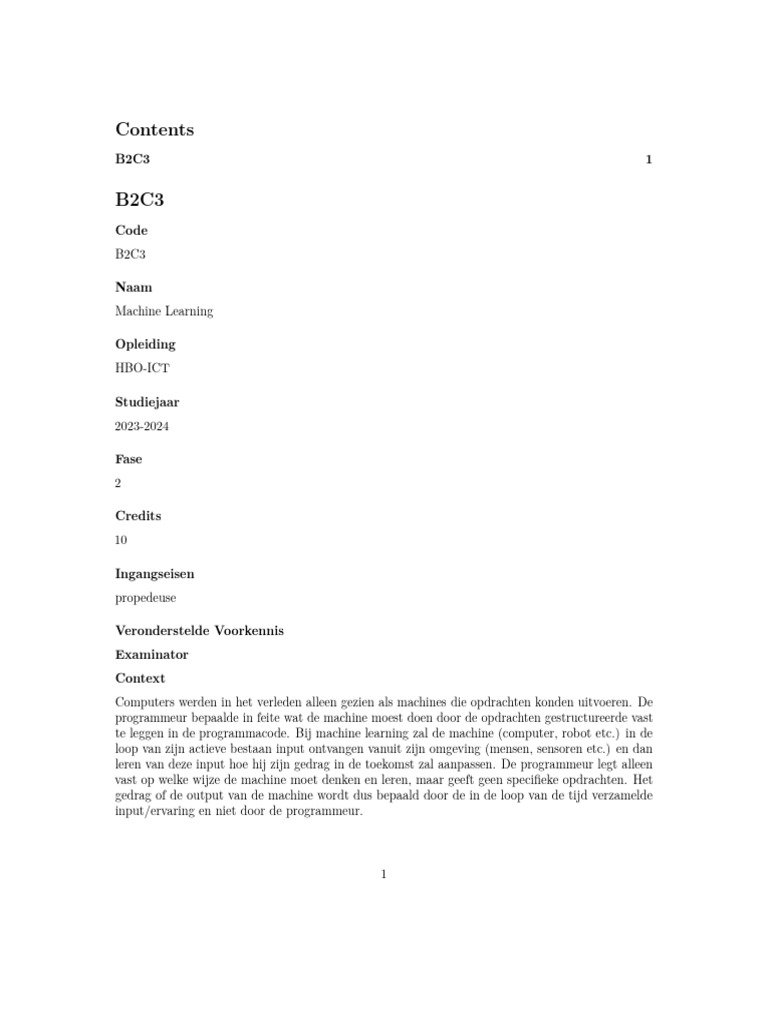 Contents

B2C3 1

B2C3

Code

B2C3

Naam

Machine Learning

Opleiding

HBO-ICT

Studiejaar

2023-2024

Fase

2

Credits

10

Ingangseisen

propedeuse

Veronderstelde Voorkennis

Examinator

Context

Computers werden in het verleden alleen gezien als machines die opdrachten konden uitvoeren. De programmeur bepaalde in feite wat de machine moest doen door de opdrachten gestructureerde vast te leggen in de programmacode. Bij machine learning zal de machine (computer, robot etc.) in de loop van zijn actieve bestaan input ontvangen vanuit zijn omgeving (mensen, sensoren etc.) en dan leren van deze input hoe hij zijn gedrag in de toekomst zal aanpassen. De programmeur legt alleen vast op welke wijze de machine moet denken en leren, maar geeft geen specifieke opdrachten. Het gedrag of de output van de machine wordt dus bepaald door de in de loop van de tijd verzamelde input/ervaring en niet door de programmeur.

1